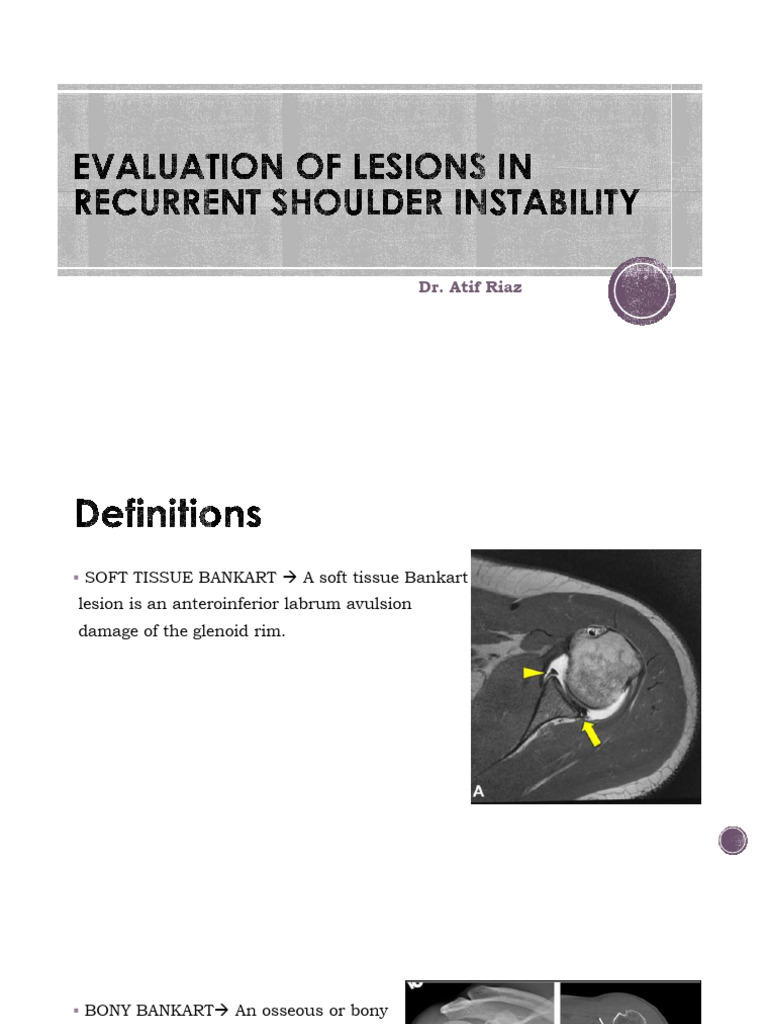 EVALUATION OF LESIONS IN RECURRENT SHOULDER INSTABILITY

Dr. Atif Riaz

Definitions

▪ SOFT TISSUE BANKART → A soft tissue Bankart lesion is an anteroinferior labrum avulsion damage of the glenoid rim.

A

▪ BONY BANKART→ An osseous or bony